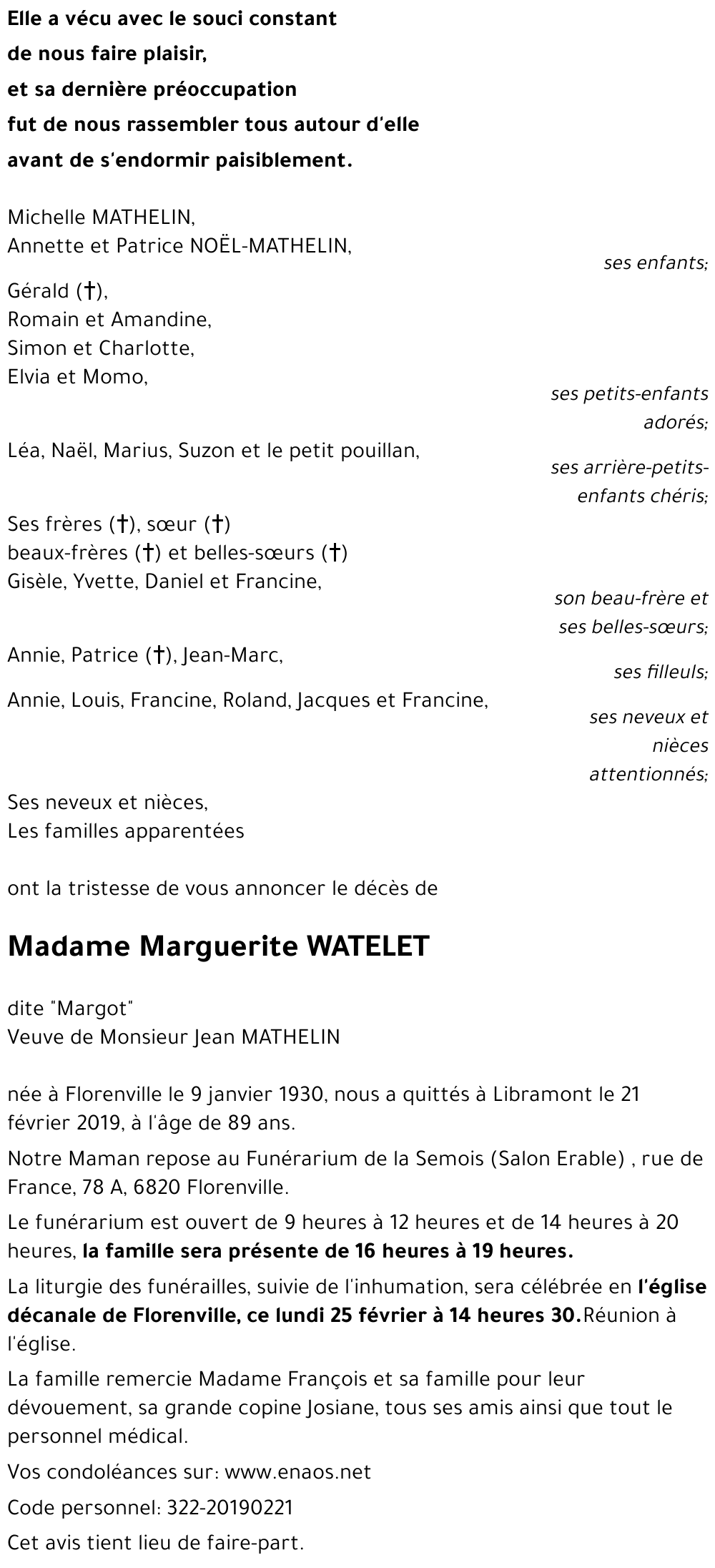 Elle a vécu avec le souci constant
de nous faire plaisir,
et sa dernière préoccupation
fut de nous rassembler tous autour d'elle
avant de s'endormir paisiblement.

Michelle MATHELIN,
Annette et Patrice NOËL-MATHELIN,
ses enfants;

Gérald (†),
Romain et Amandine,
Simon et Charlotte,
Elvia et Momo,
ses petits-enfants adorés;

Léa, Naël, Marius, Suzon et le petit pouillan,
ses arrière-petits-enfants chéris;

Ses frères (†), sœur (†)
beaux-frères (†) et belles-sœurs (†)
Gisèle, Yvette, Daniel et Francine,
son beau-frère et ses belles-sœurs;

Annie, Patrice (†), Jean-Marc,
ses filleuls;

Annie, Louis, Francine, Roland, Jacques et Francine,
ses neveux et nièces attentionnés;

Ses neveux et nièces,
Les familles apparentées

ont la tristesse de vous annoncer le décès de

Madame Marguerite WATELET

dite "Margot"
Veuve de Monsieur Jean MATHELIN

née à Florenville le 9 janvier 1930, nous a quittés à Libramont le 21 février 2019, à l'âge de 89 ans.

Notre Maman repose au Funérarium de la Semois (Salon Erable) , rue de France, 78 A, 6820 Florenville.

Le funérarium est ouvert de 9 heures à 12 heures et de 14 heures à 20 heures, la famille sera présente de 16 heures à 19 heures.

La liturgie des funérailles, suivie de l'inhumation, sera célébrée en l'église décanale de Florenville, ce lundi 25 février à 14 heures 30.Réunion à l'église.

La famille remercie Madame François et sa famille pour leur dévouement, sa grande copine Josiane, tous ses amis ainsi que tout le personnel médical.

Vos condoléances sur: www.enaos.net

Code personnel: 322-20190221

Cet avis tient lieu de faire-part.